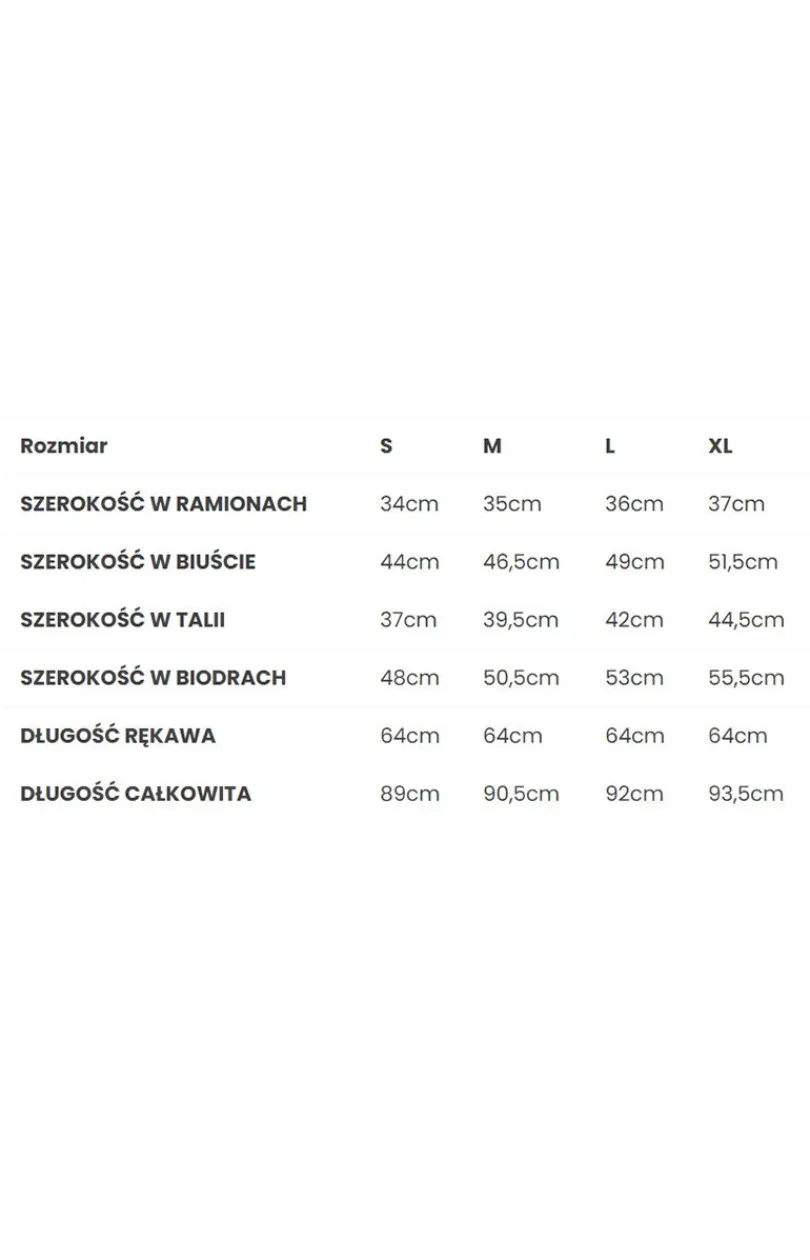 | Rozmiar | S | M | L | XL |
|---|---|---|---|---|
| SZEROKOŚĆ W RAMIONACH | 34cm | 35cm | 36cm | 37cm |
| SZEROKOŚĆ W BIUŚCIE | 44cm | 46,5cm | 49cm | 51,5cm |
| SZEROKOŚĆ W TALII | 37cm | 39,5cm | 42cm | 44,5cm |
| SZEROKOŚĆ W BIODRACH | 48cm | 50,5cm | 53cm | 55,5cm |
| DŁUGOŚĆ RĘKAWA | 64cm | 64cm | 64cm | 64cm |
| DŁUGOŚĆ CAŁKOWITA | 89cm | 90,5cm | 92cm | 93,5cm |